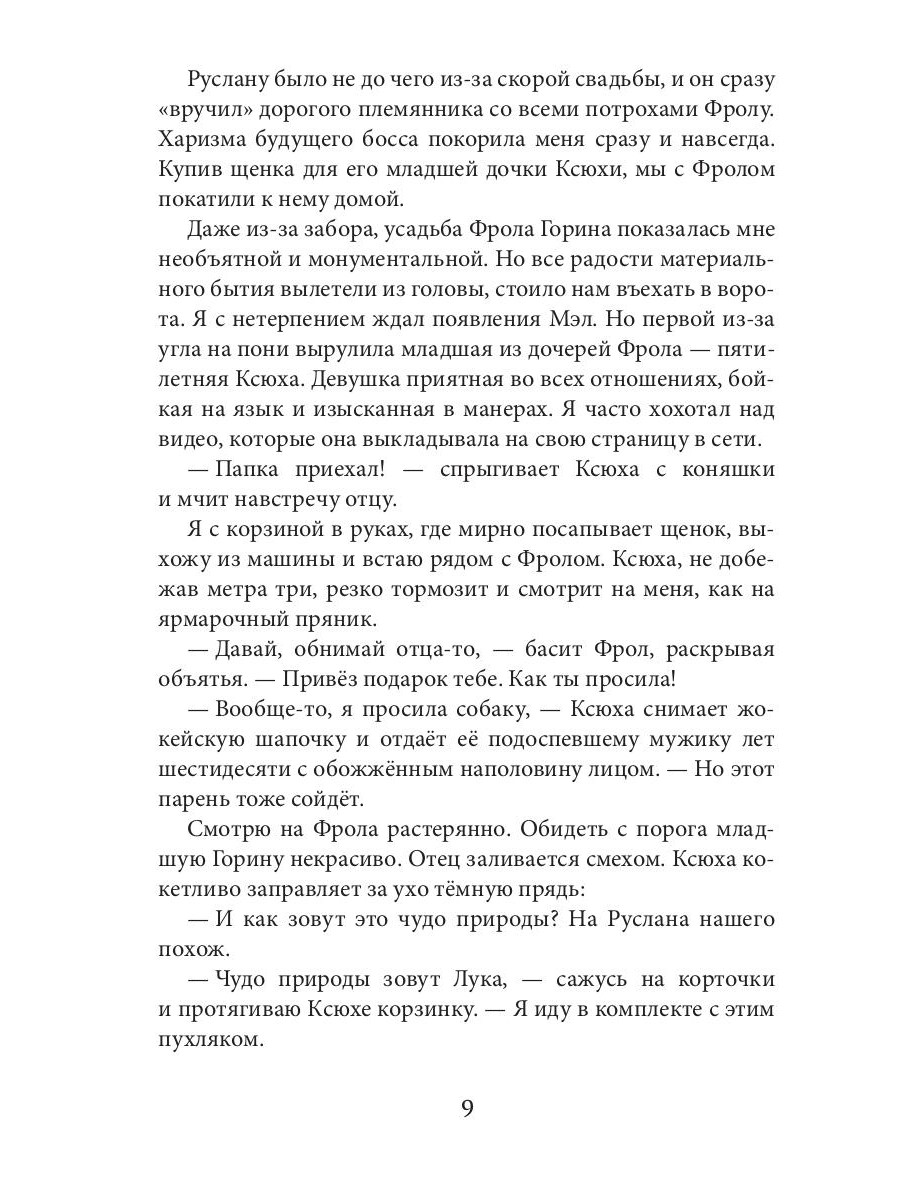 Руслану было не до чего из-за скорой свадьбы, и он сразу «вручил» дорогого племянника со всеми потрохами Фролу. Харизма будущего босса покорила меня сразу и навсегда. Купив щенка для его младшей дочки Ксюхи, мы с Фролом покатили к нему домой.

Даже из-за забора, усадьба Фрола Горина показалась мне необъятной и монументальной. Но все радости материального бытия вылетели из головы, стоило нам въехать в ворота. Я с нетерпением ждал появления Мэл. Но первой из-за угла на пони вырулила младшая из дочерей Фрола — пятилетняя Ксюха. Девушка приятная во всех отношениях, бойкая на язык и изысканная в манерах. Я часто хохотал над видео, которые она выкладывала на свою страницу в сети.

— Папка приехал! — спрыгивает Ксюха с коняшки и мчит навстречу отцу.

Я с корзиной в руках, где мирно посапывает щенок, выхожу из машины и встаю рядом с Фролом. Ксюха, не добежав метра три, резко тормозит и смотрит на меня, как на ярмарочный пряник.

— Давай, обнимай отца-то, — басит Фрол, раскрывая объятья. — Привёз подарок тебе. Как ты просила!

— Вообще-то, я просила собаку, — Ксюха снимает жокейскую шапочку и отдаёт её подоспевшему мужику лет шестидесяти с обожжённым наполовину лицом. — Но этот парень тоже сойдёт.

Смотрю на Фрола растерянно. Обидеть с порога младшую Горину некрасиво. Отец заливается смехом. Ксюха кокетливо заправляет за ухо тёмную прядь:

— И как зовут это чудо природы? На Руслана нашего похож.

— Чудо природы зовут Лука, — сажусь на корточки и протягиваю Ксюхе корзинку. — Я иду в комплекте с этим пухляком.

9